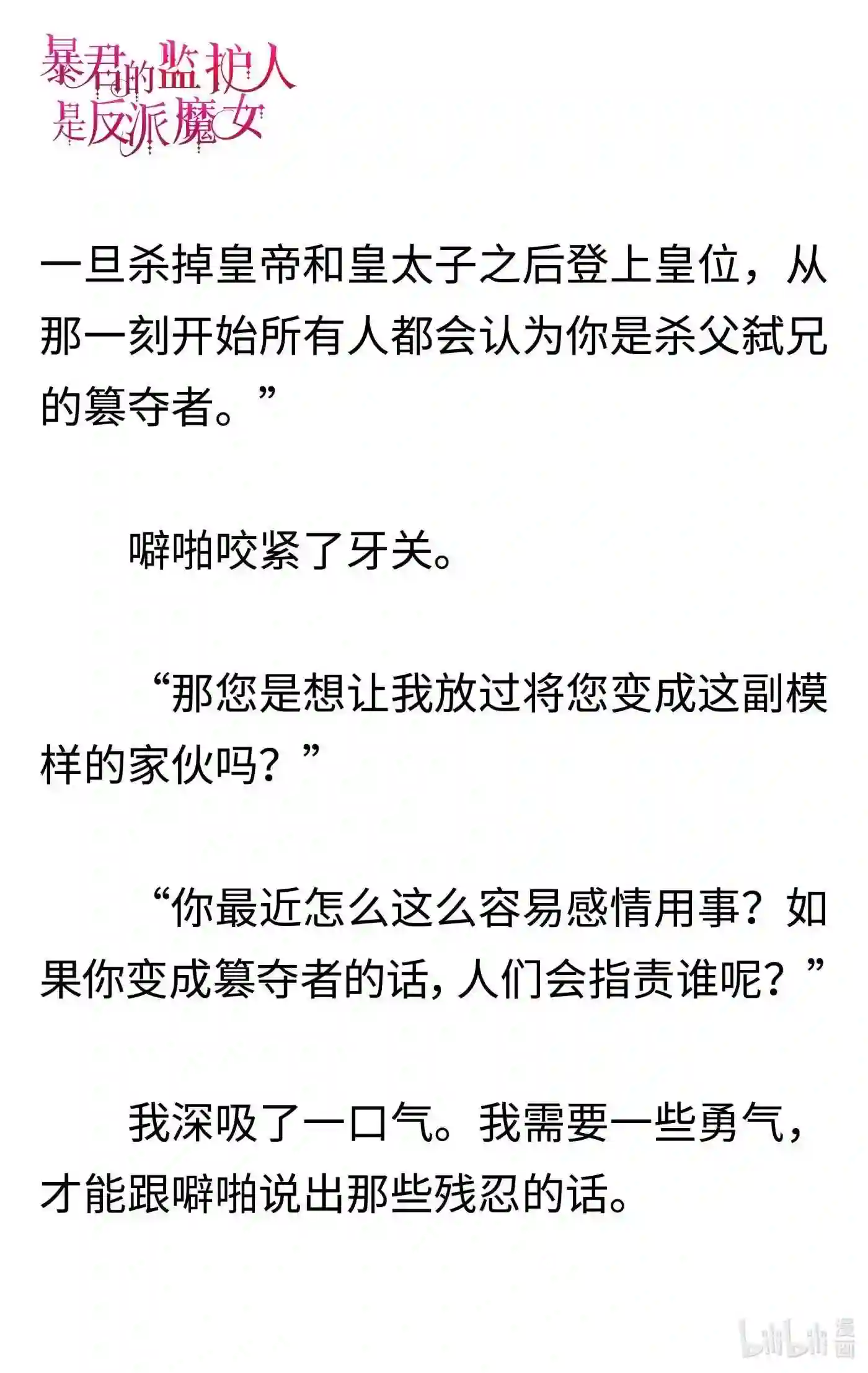 暴君的监护人是反派魔女

一旦杀掉皇帝和皇太子之后登上皇位，从那一刻开始所有人都会认为你是杀父弑兄的篡夺者。”

噼啪咬紧了牙关。

“那您是想让我放过将您变成这副模样的家伙吗？”

“你最近怎么这么容易感情用事？如果你变成篡夺者的话，人们会指责谁呢？”

我深吸了一口气。我需要一些勇气，才能跟噼啪说出那些残忍的话。

bilibili 漫画